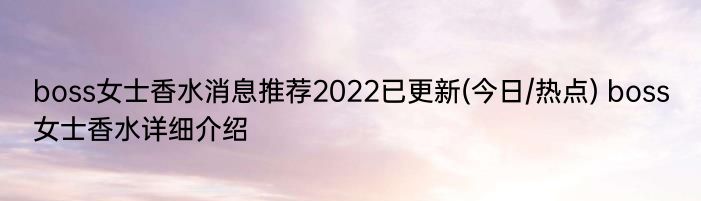 boss女士香水消息推荐2022已更新(今日/热点) boss女士香水详细介绍